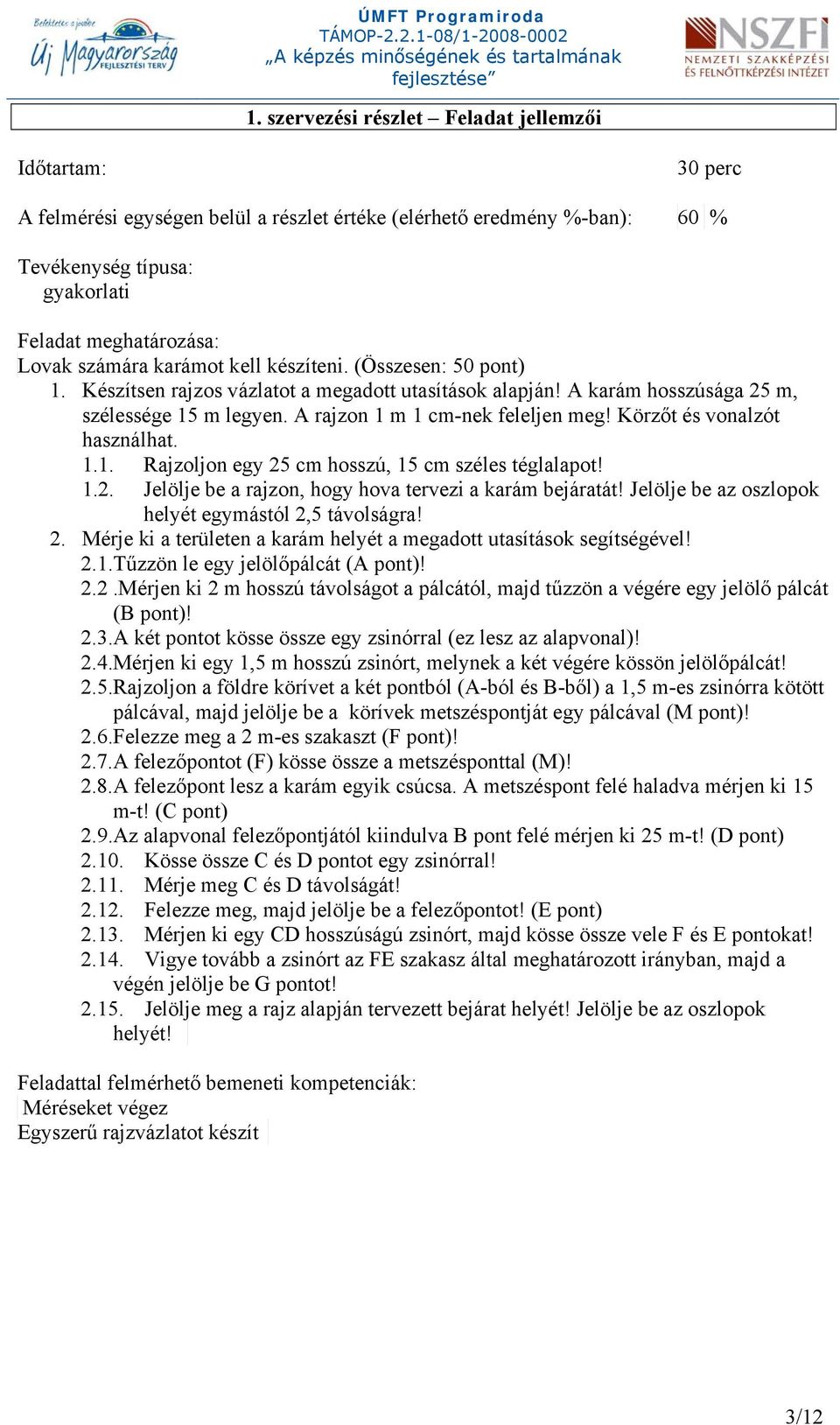 Befektetés a jövőbe
Új Magyarország FEJLESZTÉSI TERV

ÚMFT Programiroda
TÁMOP-2.2.1-08/1-2008-0002
„A képzés minőségének és tartalmának fejlesztése”

NSZFI
NEMZETI SZAKKÉPZÉSI ÉS FELNŐTTKÉPZÉSI INTÉZET

1. szervezési részlet – Feladat jellemzői

Időtartam: 30 perc

A felmérési egységen belül a részlet értéke (elérhető eredmény %-ban): 60 %

Tevékenység típusa:
gyakorlati

Feladat meghatározása:
Lovak számára karámot kell készíteni. (Összesen: 50 pont)
1. Készítsen rajzos vázlatot a megadott utasítások alapján! A karám hosszúsága 25 m, szélessége 15 m legyen. A rajzon 1 m 1 cm-nek feleljen meg! Körzőt és vonalzót használhat.
1.1. Rajzoljon egy 25 cm hosszú, 15 cm széles téglalapot!
1.2. Jelölje be a rajzon, hogy hova tervezi a karám bejáratát! Jelölje be az oszlopok helyét egymástól 2,5 távolságra!
2. Mérje ki a területen a karám helyét a megadott utasítások segítségével!
2.1.Tűzzön le egy jelölőpálcát (A pont)!
2.2 .Mérjen ki 2 m hosszú távolságot a pálcától, majd tűzzön a végére egy jelölő pálcát (B pont)!
2.3.A két pontot kösse össze egy zsinórral (ez lesz az alapvonal)!
2.4.Mérjen ki egy 1,5 m hosszú zsinórt, melynek a két végére kössön jelölőpálcát!
2.5.Rajzoljon a földre körívet a két pontból (A-ból és B-ből) a 1,5 m-es zsinórra kötött pálcával, majd jelölje be a körívek metszéspontját egy pálcával (M pont)!
2.6.Felezze meg a 2 m-es szakaszt (F pont)!
2.7.A felezőpontot (F) kösse össze a metszésponttal (M)!
2.8.A felezőpont lesz a karám egyik csúcsa. A metszéspont felé haladva mérjen ki 15 m-t! (C pont)
2.9.Az alapvonal felezőpontjától kiindulva B pont felé mérjen ki 25 m-t! (D pont)
2.10. Kösse össze C és D pontot egy zsinórral!
2.11. Mérje meg C és D távolságát!
2.12. Felezze meg, majd jelölje be a felezőpontot! (E pont)
2.13. Mérjen ki egy CD hosszúságú zsinórt, majd kösse össze vele F és E pontokat!
2.14. Vigye tovább a zsinórt az FE szakasz által meghatározott irányban, majd a végén jelölje be G pontot!
2.15. Jelölje meg a rajz alapján tervezett bejárat helyét! Jelölje be az oszlopok helyét!

Feladattal felmérhető bemeneti kompetenciák:
Méréseket végez
Egyszerű rajzvázlatot készít

3/12